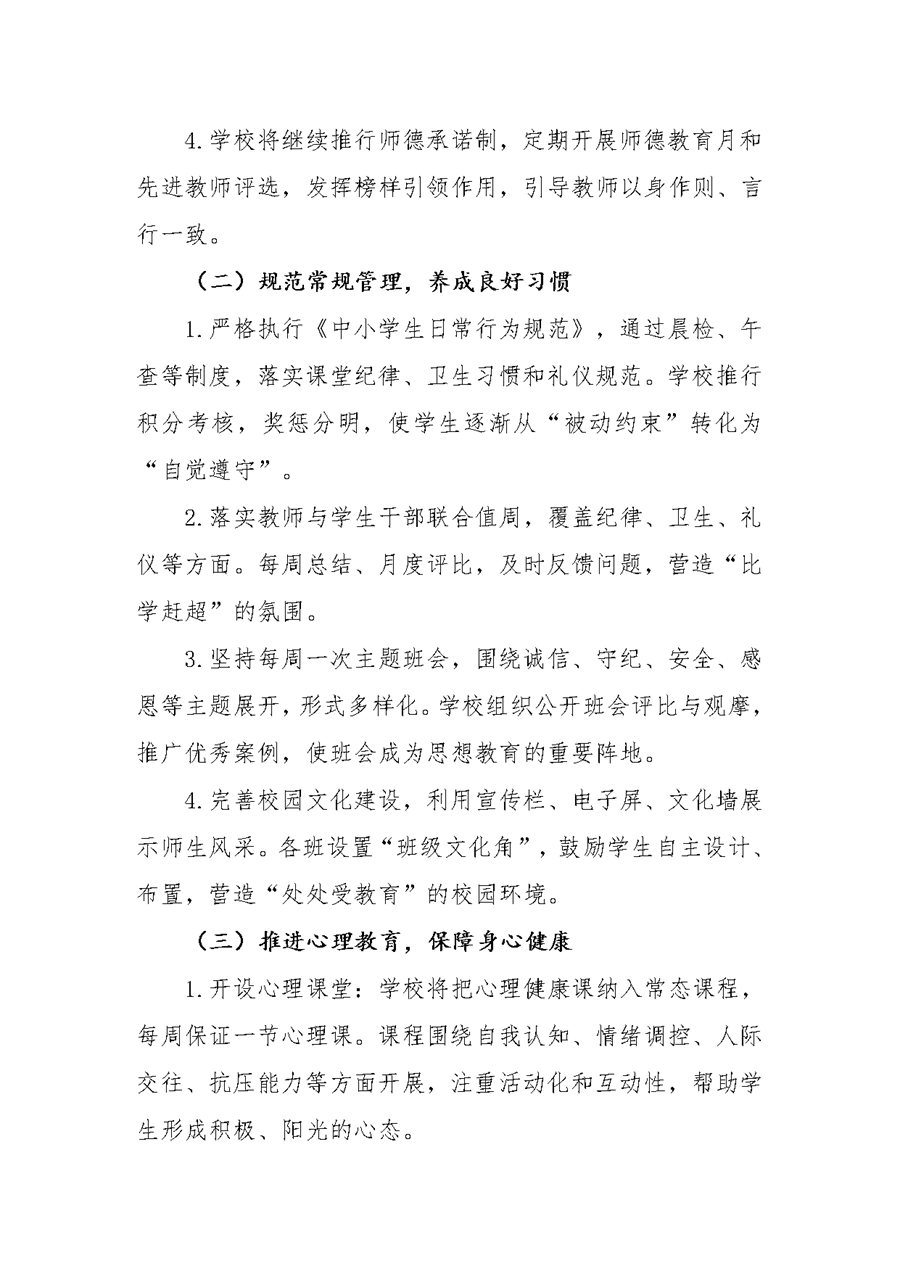 4.学校将继续推行师德承诺制，定期开展师德教育月和先进教师评选，发挥榜样引领作用，引导教师以身作则、言行一致。

（二）规范常规管理，养成良好习惯

1.严格执行《中小学生日常行为规范》，通过晨检、午查等制度，落实课堂纪律、卫生习惯和礼仪规范。学校推行积分考核，奖惩分明，使学生逐渐从“被动约束”转化为“自觉遵守”。

2.落实教师与学生干部联合值周，覆盖纪律、卫生、礼仪等方面。每周总结、月度评比，及时反馈问题，营造“比学赶超”的氛围。

3.坚持每周一次主题班会，围绕诚信、守纪、安全、感恩等主题展开，形式多样化。学校组织公开班会评比与观摩，推广优秀案例，使班会成为思想教育的重要阵地。

4.完善校园文化建设，利用宣传栏、电子屏、文化墙展示师生风采。各班设置“班级文化角”，鼓励学生自主设计、布置，营造“处处受教育”的校园环境。

（三）推进心理教育，保障身心健康

1.开设心理课堂：学校将把心理健康课纳入常态课程，每周保证一节心理课。课程围绕自我认知、情绪调控、人际交往、抗压能力等方面开展，注重活动化和互动性，帮助学生形成积极、阳光的心态。